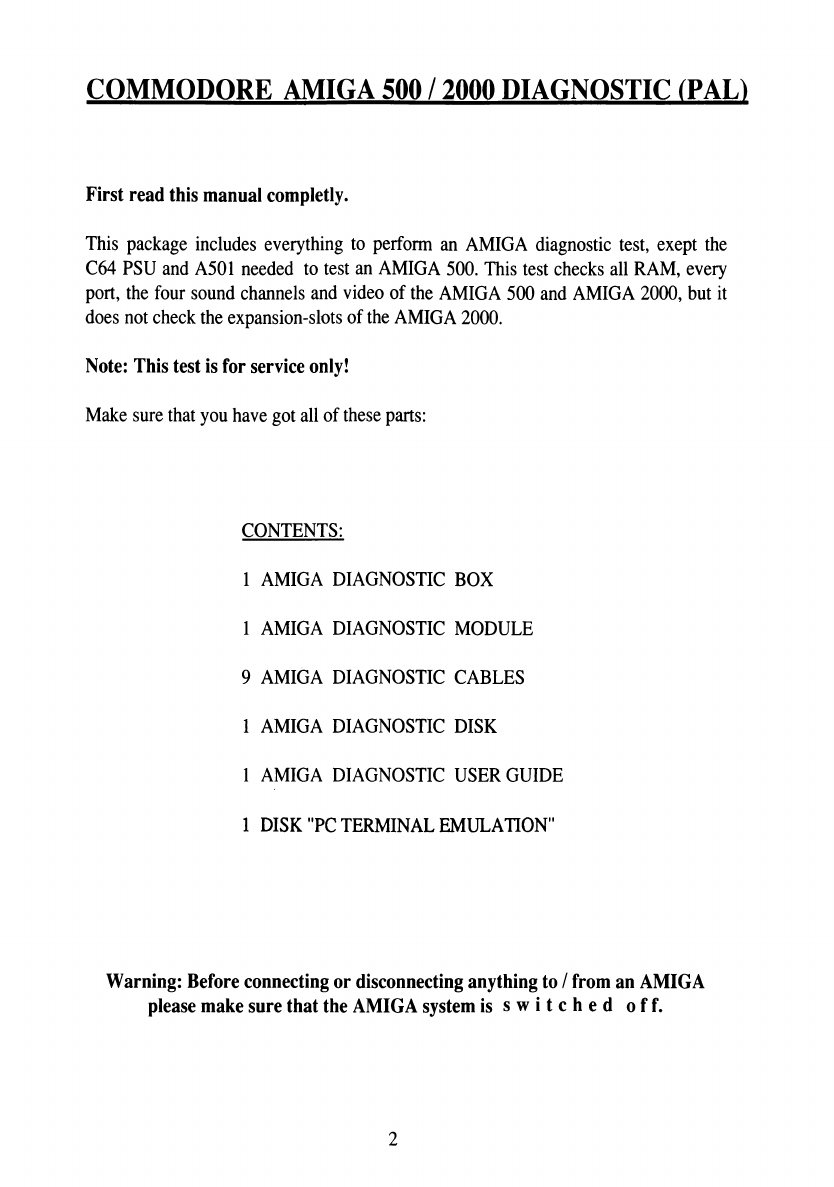 COMMODORE AMIGA 500 / 2000 DIAGNOSTIC (PAL)

First read this manual completly.

This package includes everything to perform an AMIGA diagnostic test, exept the C64 PSU and A501 needed to test an AMIGA 500. This test checks all RAM, every port, the four sound channels and video of the AMIGA 500 and AMIGA 2000, but it does not check the expansion-slots of the AMIGA 2000.

Note: This test is for service only!

Make sure that you have got all of these parts:

CONTENTS:

1 AMIGA DIAGNOSTIC BOX

1 AMIGA DIAGNOSTIC MODULE

9 AMIGA DIAGNOSTIC CABLES

1 AMIGA DIAGNOSTIC DISK

1 AMIGA DIAGNOSTIC USER GUIDE

1 DISK "PC TERMINAL EMULATION"

Warning: Before connecting or disconnecting anything to / from an AMIGA please make sure that the AMIGA system is s w i t c h e d o f f.

2